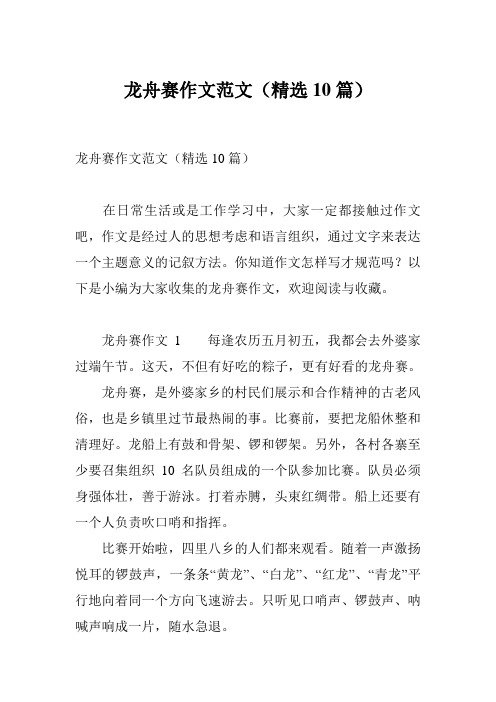 龙舟赛作文范文（精选10篇）

龙舟赛作文范文（精选10篇）

在日常生活或是工作学习中，大家一定都接触过作文吧，作文是经过人的思想考虑和语言组织，通过文字来表达一个主题意义的记叙方法。你知道作文怎样写才规范吗？以下是小编为大家收集的龙舟赛作文，欢迎阅读与收藏。

龙舟赛作文 1　　每逢农历五月初五，我都会去外婆家过端午节。这天，不但有好吃的粽子，更有好看的龙舟赛。

龙舟赛，是外婆家乡的村民们展示和合作精神的古老风俗，也是乡镇里过节最热闹的事。比赛前，要把龙船休整和清理好。龙船上有鼓和骨架、锣和锣架。另外，各村各寨至少要召集组织 10 名队员组成的一个队参加比赛。队员必须身强体壮，善于游泳。打着赤膊，头束红绸带。船上还要有一个人负责吹口哨和指挥。

比赛开始啦，四里八乡的人们都来观看。随着一声激扬悦耳的锣鼓声，一条条“黄龙”、“白龙”、“红龙”、“青龙”平行地向着同一个方向飞速游去。只听见口哨声、锣鼓声、呐喊声响成一片，随水急退。